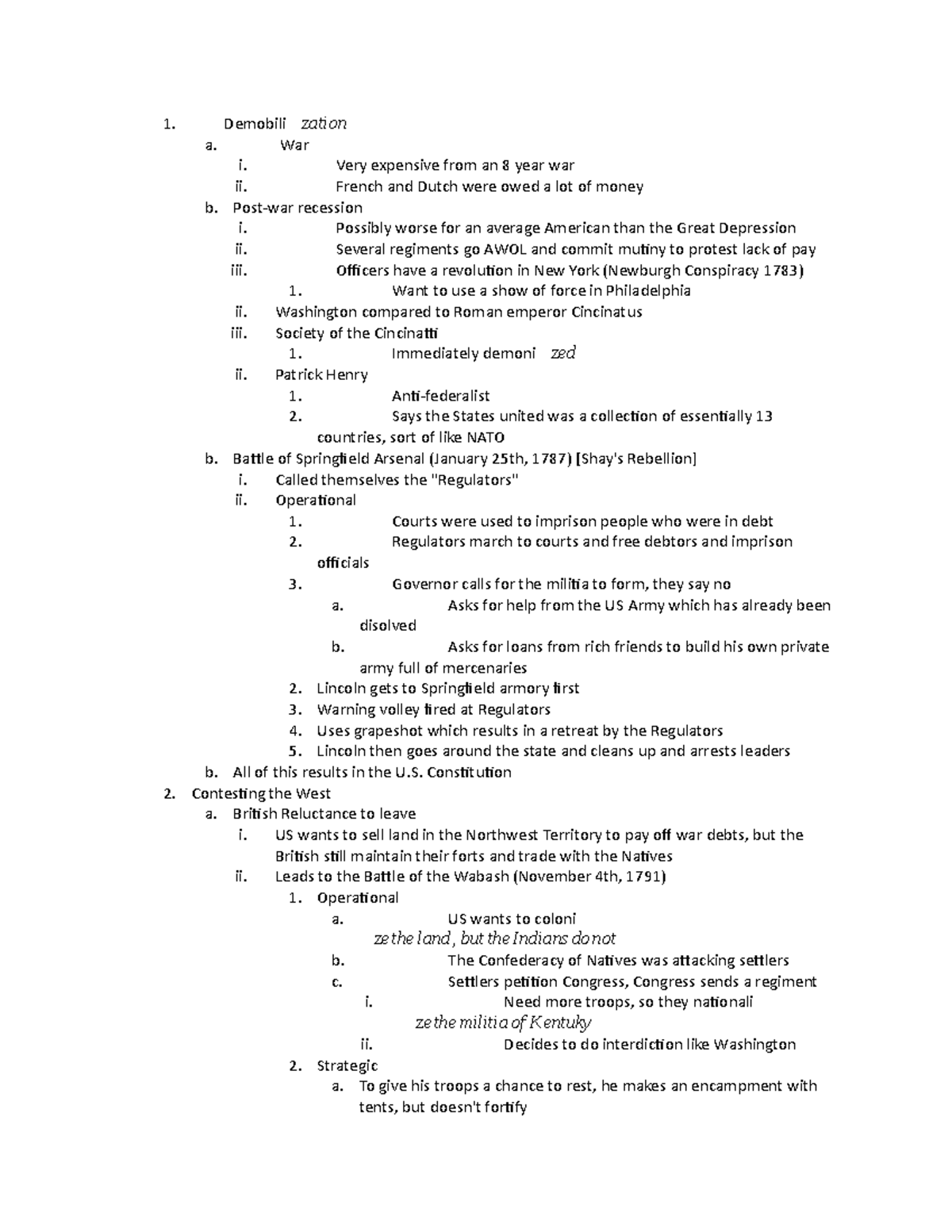 1. Demobili zation
a. War
i. Very expensive from an 8 year war
ii. French and Dutch were owed a lot of money
b. Post-war recession
i. Possibly worse for an average American than the Great Depression
ii. Several regiments go AWOL and commit mutiny to protest lack of pay
iii. Officers have a revolution in New York (Newburgh Conspiracy 1783)
1. Want to use a show of force in Philadelphia
ii. Washington compared to Roman emperor Cincinatus
iii. Society of the Cincinatti
1. Immediately demoni zed
ii. Patrick Henry
1. Anti-federalist
2. Says the States united was a collection of essentially 13 countries, sort of like NATO
b. Battle of Springfield Arsenal (January 25th, 1787) [Shay's Rebellion]
i. Called themselves the "Regulators"
ii. Operational
1. Courts were used to imprison people who were in debt
2. Regulators march to courts and free debtors and imprison officials
3. Governor calls for the militia to form, they say no
a. Asks for help from the US Army which has already been disolved
b. Asks for loans from rich friends to build his own private army full of mercenaries
2. Lincoln gets to Springfield armory first
3. Warning volley fired at Regulators
4. Uses grapeshot which results in a retreat by the Regulators
5. Lincoln then goes around the state and cleans up and arrests leaders
b. All of this results in the U.S. Constitution
2. Contesting the West
a. British Reluctance to leave
i. US wants to sell land in the Northwest Territory to pay off war debts, but the British still maintain their forts and trade with the Natives
ii. Leads to the Battle of the Wabash (November 4th, 1791)
1. Operational
a. US wants to coloni ze the land, but the Indians do not
b. The Confederacy of Natives was attacking settlers
c. Settlers petition Congress, Congress sends a regiment
i. Need more troops, so they nationali ze the militia of Kentuky
ii. Decides to do interdiction like Washington
2. Strategic
a. To give his troops a chance to rest, he makes an encampment with tents, but doesn't fortify